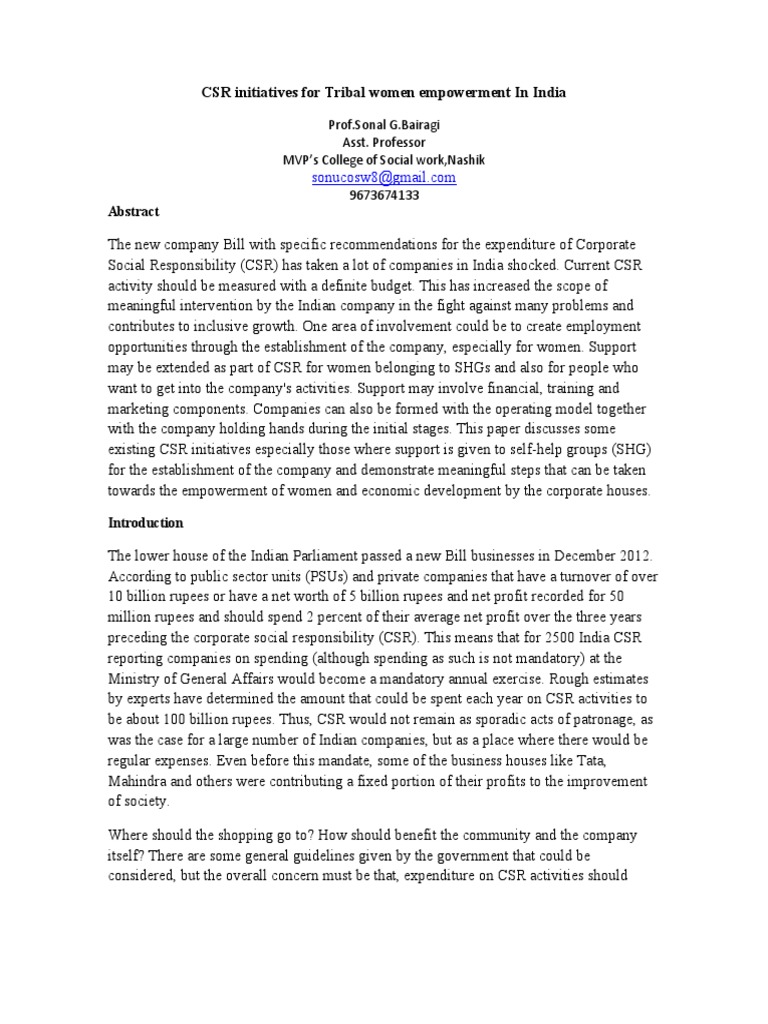 CSR initiatives for Tribal women empowerment In India

Prof.Sonal G.Bairagi
Asst. Professor
MVP's College of Social work,Nashik
sonucosw8@gmail.com
9673674133

Abstract

The new company Bill with specific recommendations for the expenditure of Corporate Social Responsibility (CSR) has taken a lot of companies in India shocked. Current CSR activity should be measured with a definite budget. This has increased the scope of meaningful intervention by the Indian company in the fight against many problems and contributes to inclusive growth. One area of involvement could be to create employment opportunities through the establishment of the company, especially for women. Support may be extended as part of CSR for women belonging to SHGs and also for people who want to get into the company's activities. Support may involve financial, training and marketing components. Companies can also be formed with the operating model together with the company holding hands during the initial stages. This paper discusses some existing CSR initiatives especially those where support is given to self-help groups (SHG) for the establishment of the company and demonstrate meaningful steps that can be taken towards the empowerment of women and economic development by the corporate houses.

Introduction

The lower house of the Indian Parliament passed a new Bill businesses in December 2012. According to public sector units (PSUs) and private companies that have a turnover of over 10 billion rupees or have a net worth of 5 billion rupees and net profit recorded for 50 million rupees and should spend 2 percent of their average net profit over the three years preceding the corporate social responsibility (CSR). This means that for 2500 India CSR reporting companies on spending (although spending as such is not mandatory) at the Ministry of General Affairs would become a mandatory annual exercise. Rough estimates by experts have determined the amount that could be spent each year on CSR activities to be about 100 billion rupees. Thus, CSR would not remain as sporadic acts of patronage, as was the case for a large number of Indian companies, but as a place where there would be regular expenses. Even before this mandate, some of the business houses like Tata, Mahindra and others were contributing a fixed portion of their profits to the improvement of society.

Where should the shopping go to? How should benefit the community and the company itself? There are some general guidelines given by the government that could be considered, but the overall concern must be that, expenditure on CSR activities should